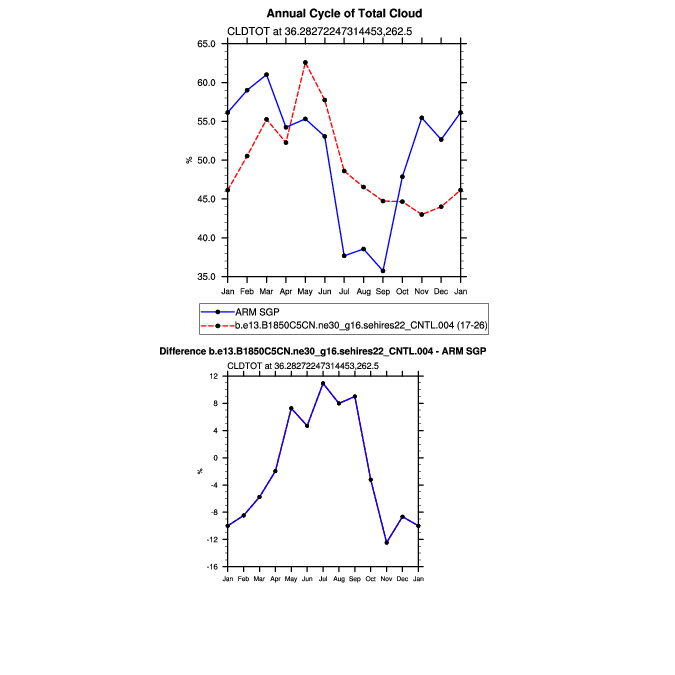 Annual Cycle of Total Cloud

CLDTOT at 36.28272247314453,262.5

65.0
60.0
55.0
50.0
45.0
40.0
35.0

%

Jan Feb Mar Apr May Jun Jul Aug Sep Oct Nov Dec Jan

ARM SGP
b.e13.B1850C5CN.ne30_g16.sehires22_CNTL.004 (17-26)

Difference b.e13.B1850C5CN.ne30_g16.sehires22_CNTL.004 - ARM SGP

CLDTOT at 36.28272247314453,262.5

12
8
4
0
-4
-8
-12
-16

%

Jan Feb Mar Apr May Jun Jul Aug Sep Oct Nov Dec Jan